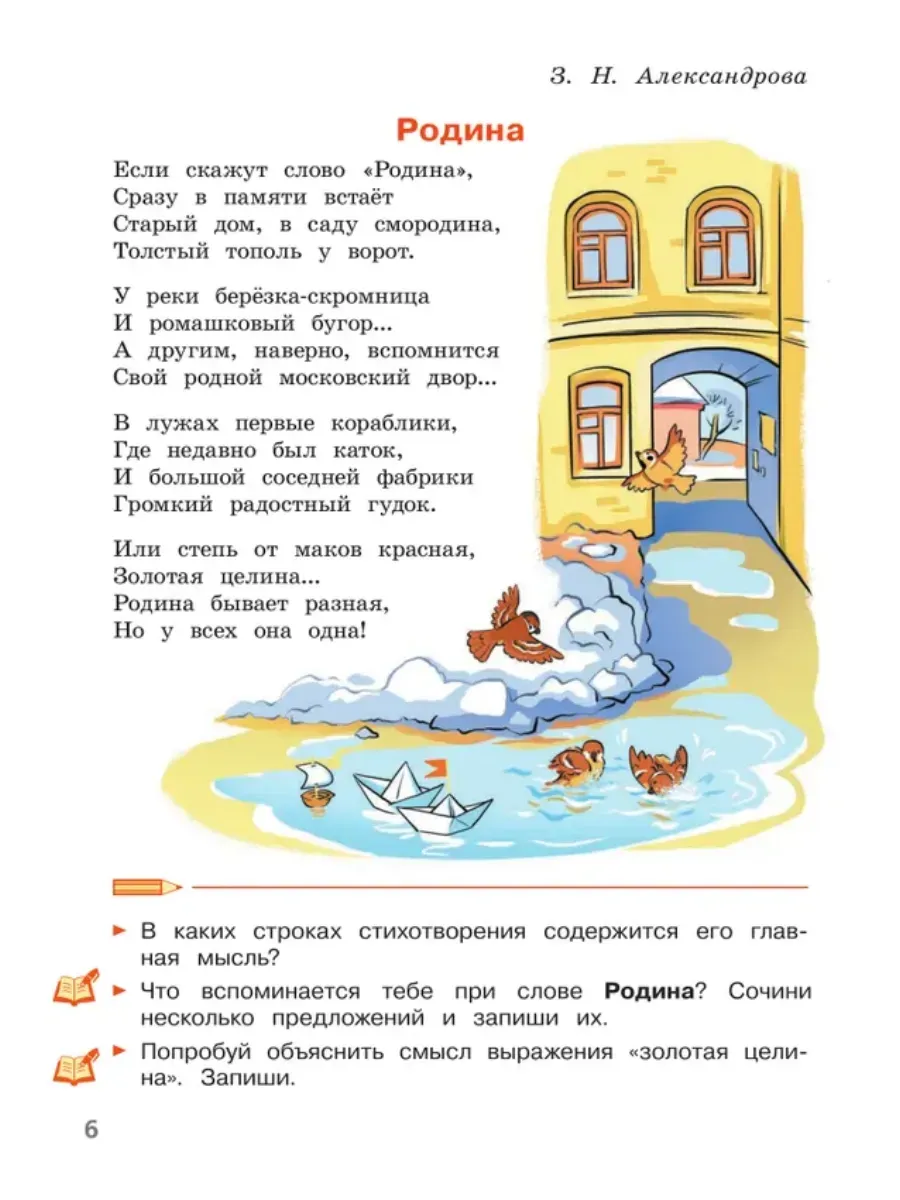 З. Н. Александрова

Родина

Если скажут слово «Родина»,
Сразу в памяти встаёт
Старый дом, в саду смородина,
Толстый тополь у ворот.

У реки берёзка-скромница
И ромашковый бугор...
А другим, наверно, вспомнится
Свой родной московский двор...

В лужах первые кораблики,
Где недавно был каток,
И большой соседней фабрики
Громкий радостный гудок.

Или степь от маков красная,
Золотая целина...
Родина бывает разная,
Но у всех она одна!

► В каких строках стихотворения содержится его главная мысль?

► Что вспоминается тебе при слове Родина? Сочини несколько предложений и запиши их.

► Попробуй объяснить смысл выражения «золотая целина». Запиши.

6